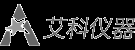 艾科仪器